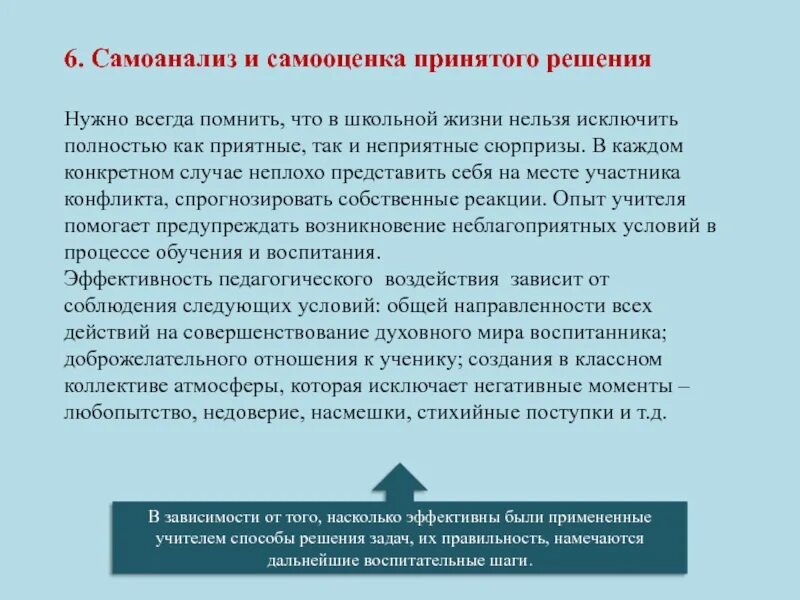 6. Самоанализ и самооценка принятого решения

Нужно всегда помнить, что в школьной жизни нельзя исключить полностью как приятные, так и неприятные сюрпризы. В каждом конкретном случае неплохо представить себя на месте участника конфликта, спрогнозировать собственные реакции. Опыт учителя помогает предупреждать возникновение неблагоприятных условий в процессе обучения и воспитания.
Эффективность педагогического воздействия зависит от соблюдения следующих условий: общей направленности всех действий на совершенствование духовного мира воспитанника; доброжелательного отношения к ученику; создания в классном коллективе атмосферы, которая исключает негативные моменты – любопытство, недоверие, насмешки, стихийные поступки и т.д.

В зависимости от того, насколько эффективны были примененные учителем способы решения задач, их правильность, намечаются дальнейшие воспитательные шаги.